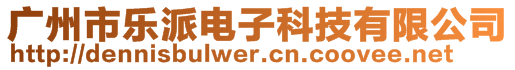 广州市乐派电子科技有限公司
http://dennisbulwer.cn.coovee.net